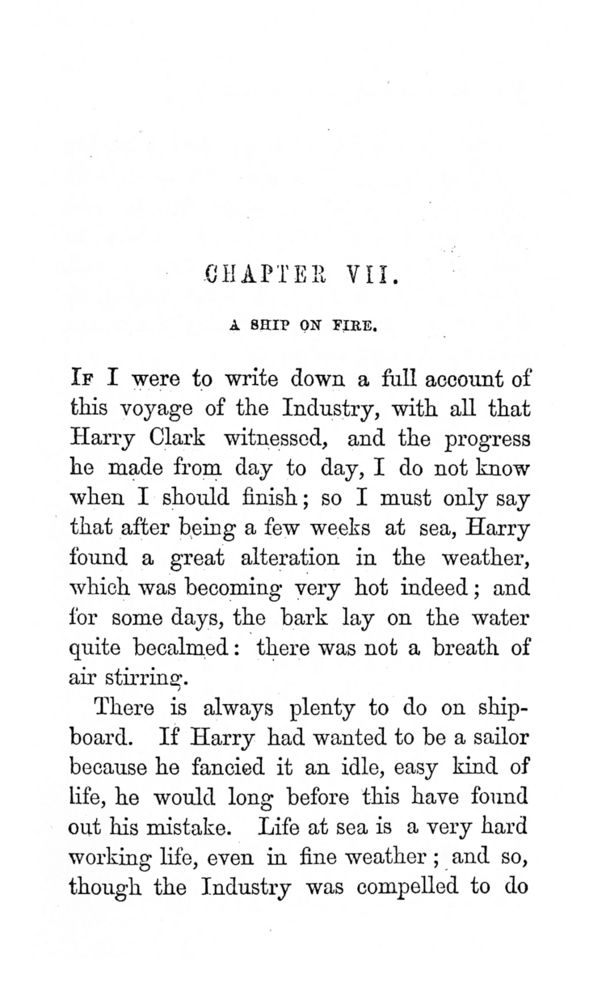 CHAPTER VII.

A SHIP ON FIRE.

If I were to write down a full account of this voyage of the Industry, with all that Harry Clark witnessed, and the progress he made from day to day, I do not know when I should finish; so I must only say that after being a few weeks at sea, Harry found a great alteration in the weather, which was becoming very hot indeed; and for some days, the bark lay on the water quite becalmed: there was not a breath of air stirring.

There is always plenty to do on shipboard. If Harry had wanted to be a sailor because he fancied it an idle, easy kind of life, he would long before this have found out his mistake. Life at sea is a very hard working life, even in fine weather; and so, though the Industry was compelled to do